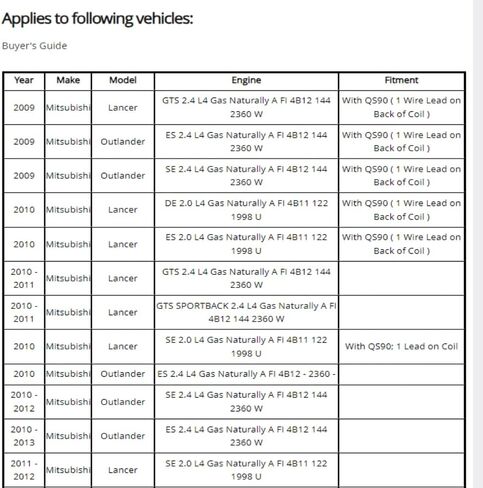 Applies to following vehicles:

Buyer's Guide

| Year | Make | Model | Engine | Fitment |
|---|---|---|---|---|
| 2009 | Mitsubishi | Lancer | GTS 2.4 L4 Gas Naturally A FI 4B12 144 2360 W | With QS90 ( 1 Wire Lead on Back of Coil ) |
| 2009 | Mitsubishi | Outlander | ES 2.4 L4 Gas Naturally A FI 4B12 144 2360 W | With QS90 ( 1 Wire Lead on Back of Coil ) |
| 2009 | Mitsubishi | Outlander | SE 2.4 L4 Gas Naturally A FI 4B12 144 2360 W | With QS90 ( 1 Wire Lead on Back of Coil ) |
| 2010 | Mitsubishi | Lancer | DE 2.0 L4 Gas Naturally A FI 4B11 122 1998 U | With QS90 ( 1 Wire Lead on Back of Coil ) |
| 2010 | Mitsubishi | Lancer | ES 2.0 L4 Gas Naturally A FI 4B11 122 1998 U | With QS90 ( 1 Wire Lead on Back of Coil ) |
| 2010 - 2011 | Mitsubishi | Lancer | GTS 2.4 L4 Gas Naturally A FI 4B12 144 2360 W | |
| 2010 - 2011 | Mitsubishi | Lancer | GTS SPORTBACK 2.4 L4 Gas Naturally A FI 4B12 144 2360 W | |
| 2010 | Mitsubishi | Lancer | SE 2.0 L4 Gas Naturally A FI 4B11 122 1998 U | With QS90: 1 Lead on Coil |
| 2010 | Mitsubishi | Outlander | ES 2.4 L4 Gas Naturally A FI 4B12 - 2360 - | |
| 2010 - 2012 | Mitsubishi | Outlander | SE 2.4 L4 Gas Naturally A FI 4B12 144 2360 W | |
| 2010 - 2013 | Mitsubishi | Outlander | ES 2.4 L4 Gas Naturally A FI 4B12 144 2360 W | |
| 2011 - 2012 | Mitsubishi | Lancer | SE 2.0 L4 Gas Naturally A FI 4B11 122 1998 U | |